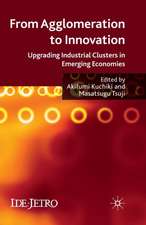 From Agglomeration to Innovation

Upgrading Industrial Clusters in Emerging Economies

Edited by
Akifumi Kuchiki and
Masatsugu Tsuji

IDE-JETRO